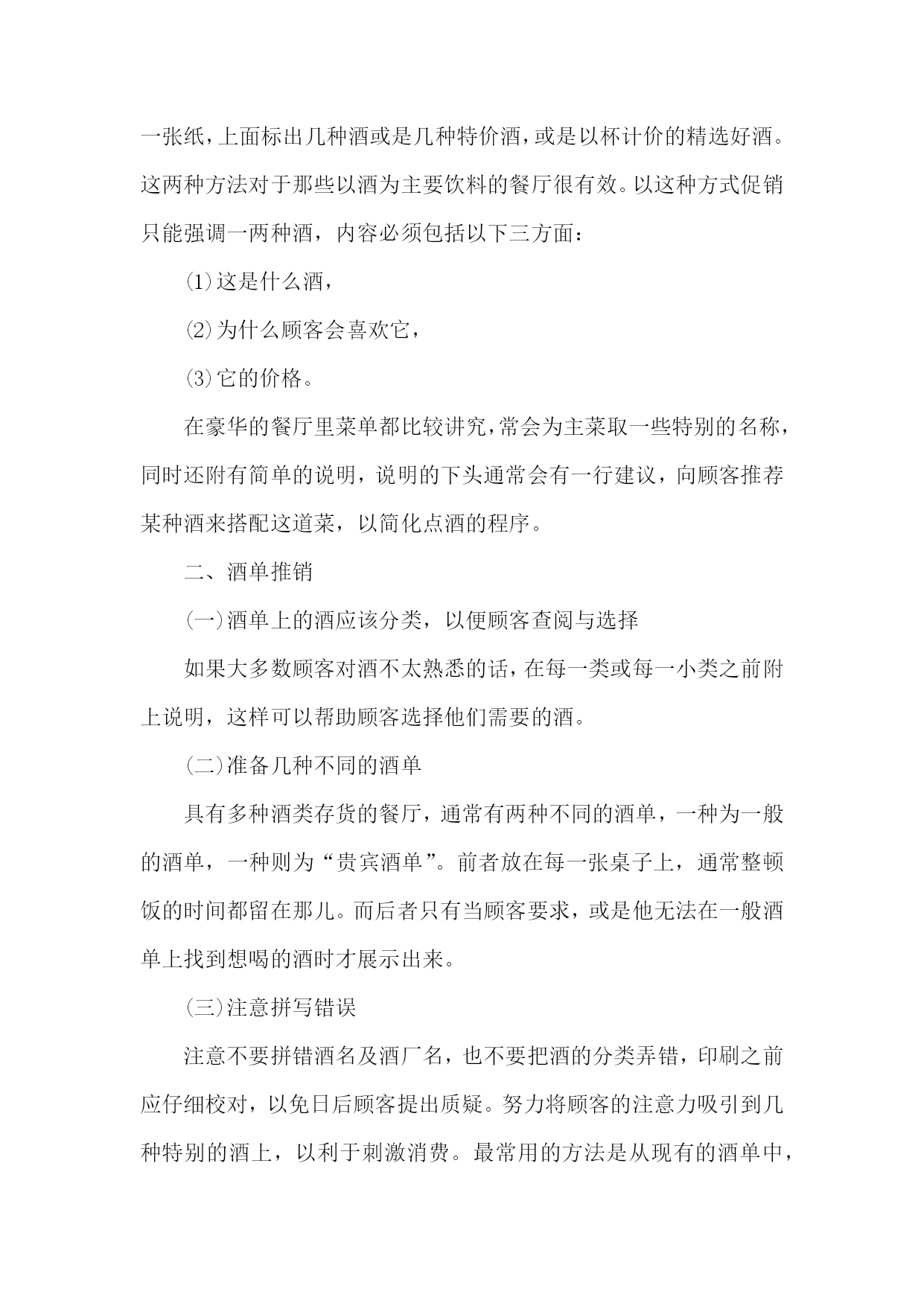 一张纸，上面标出几种酒或是几种特价酒，或是以杯计价的精选好酒。这两种方法对于那些以酒为主要饮料的餐厅很有效。以这种方式促销只能强调一两种酒，内容必须包括以下三方面：

⑴这是什么酒，

⑵为什么顾客会喜欢它，

⑶它的价格。

在豪华的餐厅里菜单都比较讲究，常会为主菜取一些特别的名称，同时还附有简单的说明，说明的下头通常会有一行建议，向顾客推荐某种酒来搭配这道菜，以简化点酒的程序。

二、酒单推销

㈠酒单上的酒应该分类，以便顾客查阅与选择

如果大多数顾客对酒不太熟悉的话，在每一类或每一小类之前附上说明，这样可以帮助顾客选择他们需要的酒。

㈡准备几种不同的酒单

具有多种酒类存货的餐厅，通常有两种不同的酒单，一种为一般的酒单，一种则为“贵宾酒单”。前者放在每一张桌子上，通常整顿饭的时间都留在那儿。而后者只有当顾客要求，或是他无法在一般酒单上找到想喝的酒时才展示出来。

㈢注意拼写错误

注意不要拼错酒名及酒厂名，也不要把酒的分类弄错，印刷之前应仔细校对，以免日后顾客提出质疑。努力将顾客的注意力吸引到几种特别的酒上，以利于刺激消费。最常用的方法是从现有的酒单中，